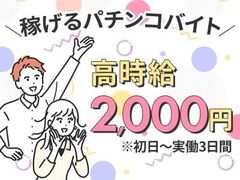 ＼稼げるパチンコバイト／

高時給

2,000円

※初日～実働3日間